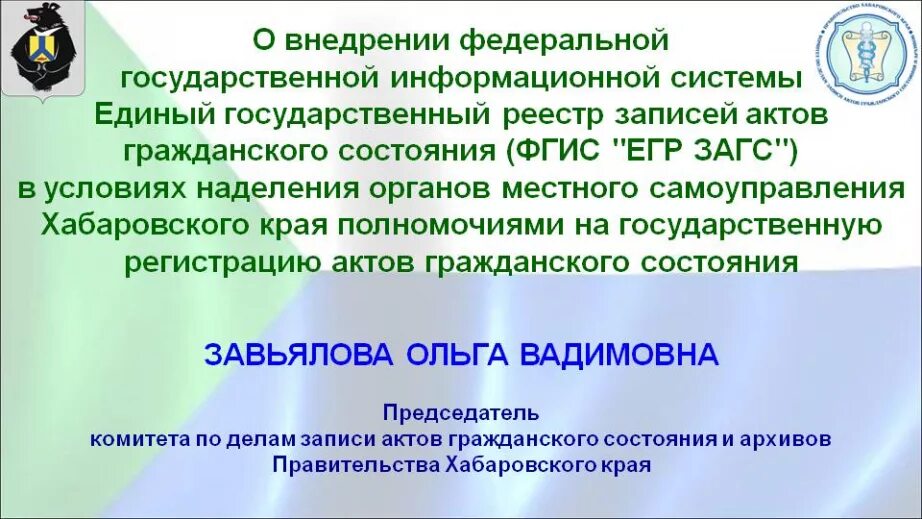 О внедрении федеральной государственной информационной системы Единый государственный реестр записей актов гражданского состояния (ФГИС "ЕГР ЗАГС") в условиях наделения органов местного самоуправления Хабаровского края полномочиями на государственную регистрацию актов гражданского состояния

ЗАВЬЯЛОВА ОЛЬГА ВАДИМОВНА

Председатель
комитета по делам записи актов гражданского состояния и архивов
Правительства Хабаровского края